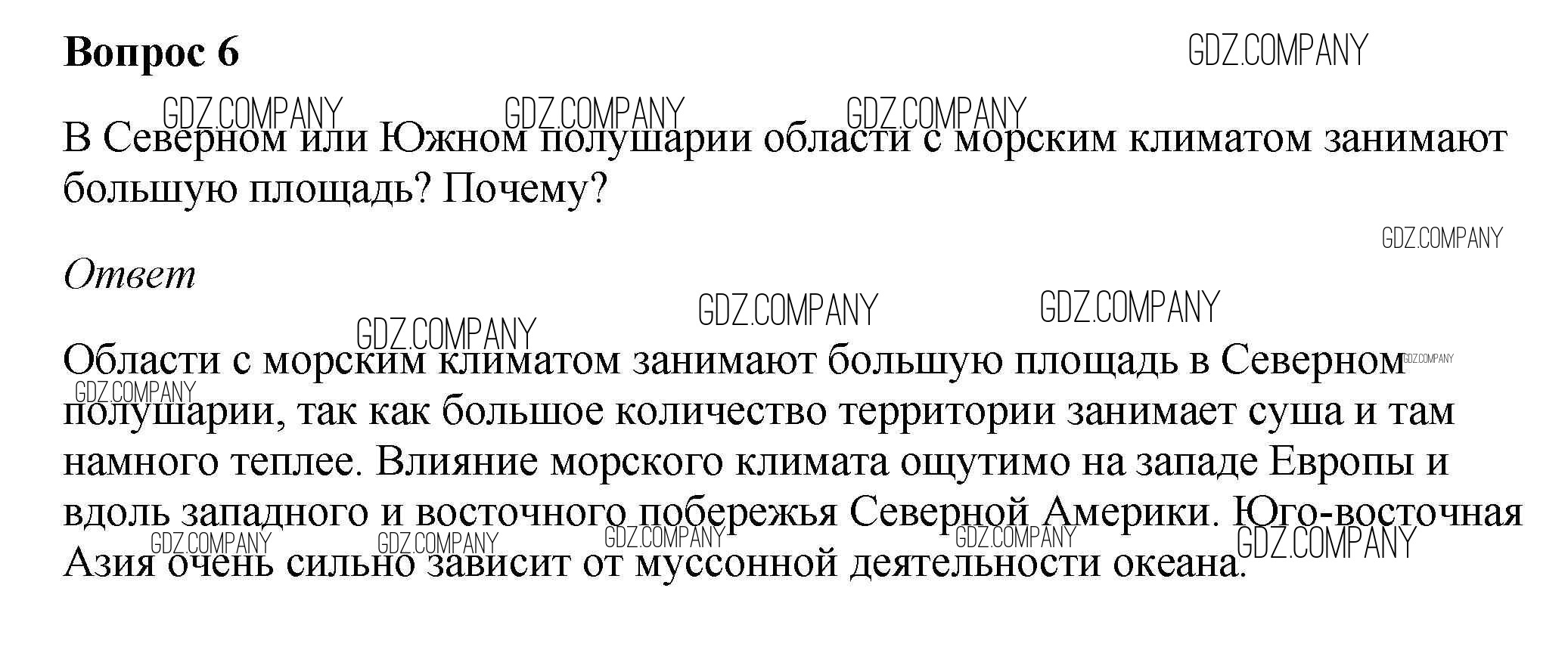 Вопрос 6

В Северном или Южном полушарии области с морским климатом занимают большую площадь? Почему?

Ответ

Области с морским климатом занимают большую площадь в Северном полушарии, так как большое количество территории занимает суша и там намного теплее. Влияние морского климата ощутимо на западе Европы и вдоль западного и восточного побережья Северной Америки. Юго-восточная Азия очень сильно зависит от муссонной деятельности океана.

GDZ.COMPANY